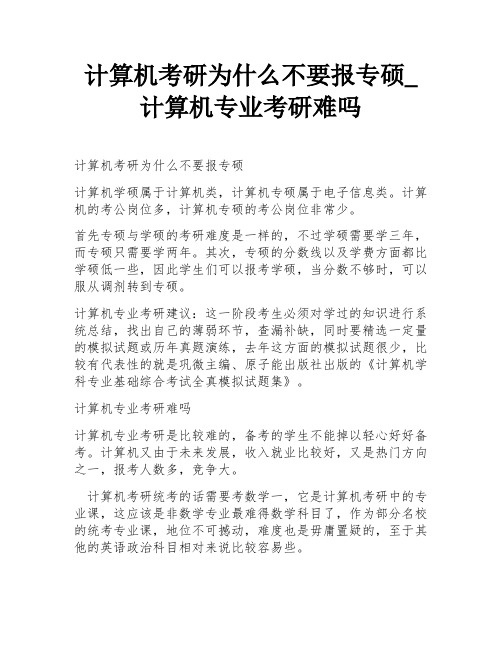 计算机考研为什么不要报专硕_计算机专业考研难吗

计算机考研为什么不要报专硕

计算机学硕属于计算机类，计算机专硕属于电子信息类。计算机的考公岗位多，计算机专硕的考公岗位非常少。

首先专硕与学硕的考研难度是一样的，不过学硕需要学三年，而专硕只需要学两年。其次，专硕的分数线以及学费方面都比学硕低一些，因此学生们可以报考学硕，当分数不够时，可以服从调剂转到专硕。

计算机专业考研建议：这一阶段考生必须对学过的知识进行系统总结，找出自己的薄弱环节，查漏补缺，同时要精选一定量的模拟试题或历年真题演练，去年这方面的模拟试题很少，比较有代表性的就是巩微主编、原子能出版社出版的《计算机学科专业基础综合考试全真模拟试题集》。

计算机专业考研难吗

计算机专业考研是比较难的，备考的学生不能掉以轻心好好备考。计算机又由于未来发展，收入就业比较好，又是热门方向之一，报考人数多，竞争大。

计算机考研统考的话需要考数学一，它是计算机考研中的专业课，这应该是非数学专业最难得数学科目了，作为部分名校的统考专业课，地位不可撼动，难度也是毋庸置疑的，至于其他的英语政治科目相对来说比较容易些。